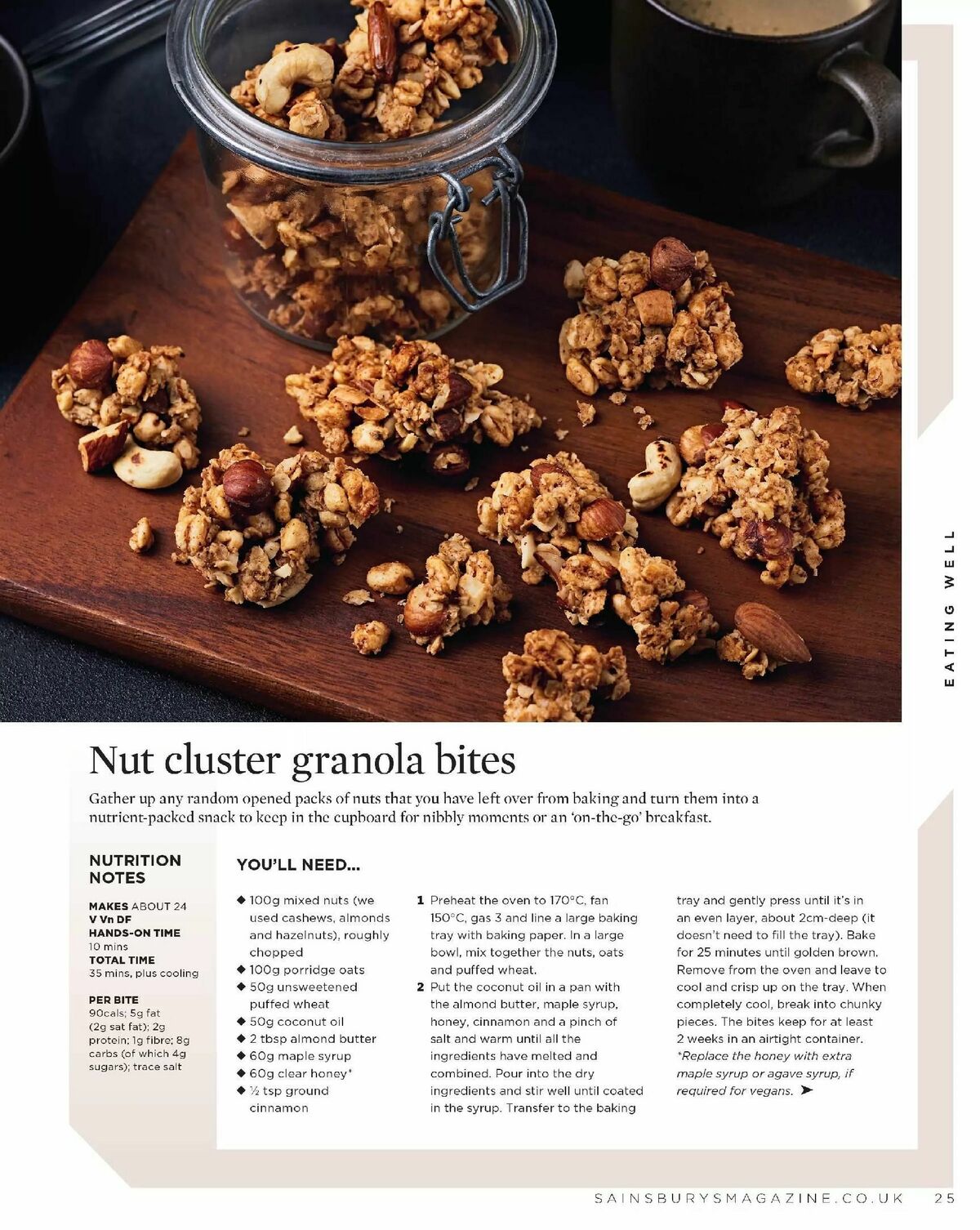 EATING WELL

Nut cluster granola bites

Gather up any random opened packs of nuts that you have left over from baking and turn them into a nutrient-packed snack to keep in the cupboard for nibbly moments or an 'on-the-go' breakfast.

NUTRITION NOTES

MAKES ABOUT 24
V Vn DF
HANDS-ON TIME 10 mins
TOTAL TIME 35 mins, plus cooling

PER BITE
90cals; 5g fat (2g sat fat); 2g protein; 1g fibre; 8g carbs (of which 4g sugars); trace salt

YOU'LL NEED...

◆ 100g mixed nuts (we used cashews, almonds and hazelnuts), roughly chopped
◆ 100g porridge oats
◆ 50g unsweetened puffed wheat
◆ 50g coconut oil
◆ 2 tbsp almond butter
◆ 60g maple syrup
◆ 60g clear honey*
◆ ½ tsp ground cinnamon

1 Preheat the oven to 170°C, fan 150°C, gas 3 and line a large baking tray with baking paper. In a large bowl, mix together the nuts, oats and puffed wheat.
2 Put the coconut oil in a pan with the almond butter, maple syrup, honey, cinnamon and a pinch of salt and warm until all the ingredients have melted and combined. Pour into the dry ingredients and stir well until coated in the syrup. Transfer to the baking tray and gently press until it's in an even layer, about 2cm-deep (it doesn't need to fill the tray). Bake for 25 minutes until golden brown. Remove from the oven and leave to cool and crisp up on the tray. When completely cool, break into chunky pieces. The bites keep for at least 2 weeks in an airtight container.
*Replace the honey with extra maple syrup or agave syrup, if required for vegans. ➤

SAINSBURYSMAGAZINE.CO.UK 25